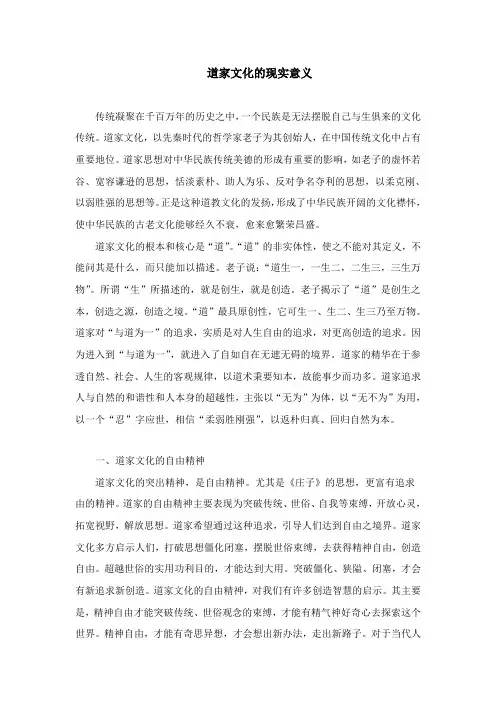 道家文化的现实意义

传统凝聚在千百万年的历史之中，一个民族是无法摆脱自己与生俱来的文化传统。道家文化，以先秦时代的哲学家老子为其创始人，在中国传统文化中占有重要地位。道家思想对中华民族传统美德的形成有重要的影响，如老子的虚怀若谷、宽容谦逊的思想，恬淡素朴、助人为乐、反对争名夺利的思想，以柔克刚、以弱胜强的思想等。正是这种道教文化的发扬，形成了中华民族开阔的文化襟怀，使中华民族的古老文化能够经久不衰，愈来愈繁荣昌盛。

道家文化的根本和核心是“道”。“道”的非实体性，使之不能对其定义，不能问其是什么，而只能加以描述。老子说：“道生一，一生二，二生三，三生万物”。所谓“生”所描述的，就是创生，就是创造。老子揭示了“道”是创生之本，创造之源，创造之境。“道”最具原创性，它可生一、生二、生三乃至万物。道家对“与道为一”的追求，实质是对人生自由的追求，对更高创造的追求。因为进入到“与道为一”，就进入了自如自在无遮无碍的境界。道家的精华在于参透自然、社会、人生的客观规律，以道术秉要知本，故能事少而功多。道家追求人与自然的和谐性和人本身的超越性，主张以“无为”为体，以“无不为”为用，以一个“忍”字应世，相信“柔弱胜刚强”，以返朴归真、回归自然为本。

一、道家文化的自由精神

道家文化的突出精神，是自由精神。尤其是《庄子》的思想，更富有追求由的精神。道家的自由精神主要表现为突破传统、世俗、自我等束缚，开放心灵，拓宽视野，解放思想。道家希望通过这种追求，引导人们达到自由之境界。道家文化多方启示人们，打破思想僵化闭塞，摆脱世俗束缚，去获得精神自由，创造自由。超越世俗的实用功利目的，才能达到大用。突破僵化、狭隘、闭塞，才会有新追求新创造。道家文化的自由精神，对我们有许多创造智慧的启示。其主要是，精神自由才能突破传统、世俗观念的束缚，才能有精气神好奇心去探索这个世界。精神自由，才能有奇思异想，才会想出新办法，走出新路子。对于当代人